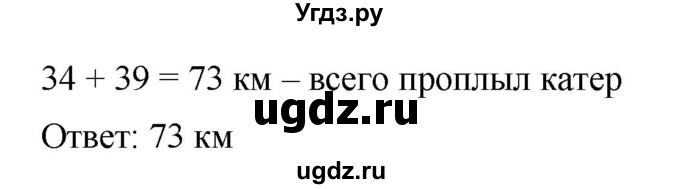 Угдз.ру

$34 + 39 = 73$ км – всего проплыл катер

ugdz.ru

Ответ: 73 км

ugdz.ru